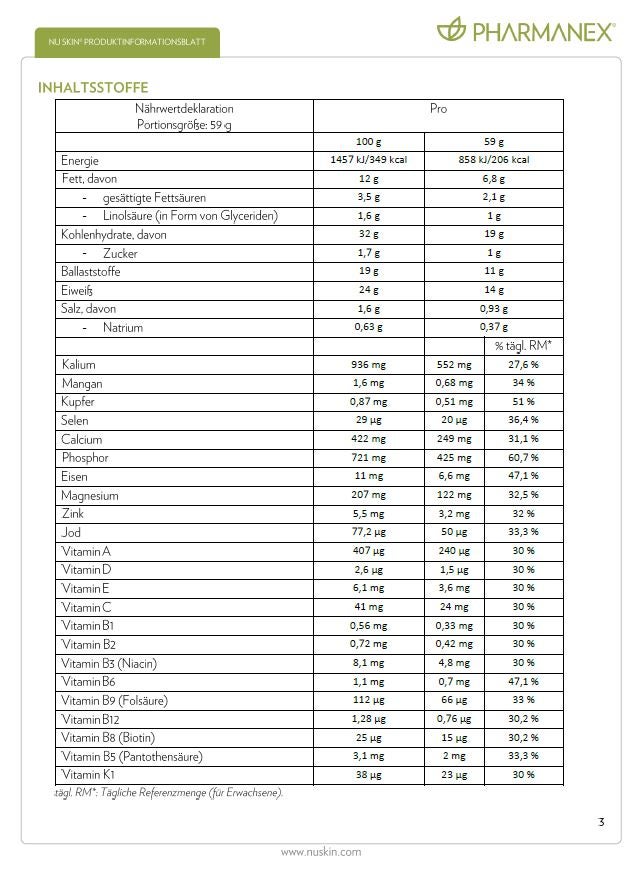 NU SKIN® PRODUKTINFORMATIONSBLATT

PHARMANEX®

INHALTSSTOFFE

| Nährwertdeklaration Portionsgröße: 59 g | Pro | | |
|---|---|---|---|
| | 100 g | 59 g | |
| Energie | 1457 kJ/349 kcal | 858 kJ/206 kcal | |
| Fett, davon | 12 g | 6,8 g | |
| - gesättigte Fettsäuren | 3,5 g | 2,1 g | |
| - Linolsäure (in Form von Glyceriden) | 1,6 g | 1 g | |
| Kohlenhydrate, davon | 32 g | 19 g | |
| - Zucker | 1,7 g | 1 g | |
| Ballaststoffe | 19 g | 11 g | |
| Eiweiß | 24 g | 14 g | |
| Salz, davon | 1,6 g | 0,93 g | |
| - Natrium | 0,63 g | 0,37 g | |
| | | | % tägl. RM* |
| Kalium | 936 mg | 552 mg | 27,6 % |
| Mangan | 1,6 mg | 0,68 mg | 34 % |
| Kupfer | 0,87 mg | 0,51 mg | 51 % |
| Selen | 29 µg | 20 µg | 36,4 % |
| Calcium | 422 mg | 249 mg | 31,1 % |
| Phosphor | 721 mg | 425 mg | 60,7 % |
| Eisen | 11 mg | 6,6 mg | 47,1 % |
| Magnesium | 207 mg | 122 mg | 32,5 % |
| Zink | 5,5 mg | 3,2 mg | 32 % |
| Jod | 77,2 µg | 50 µg | 33,3 % |
| Vitamin A | 407 µg | 240 µg | 30 % |
| Vitamin D | 2,6 µg | 1,5 µg | 30 % |
| Vitamin E | 6,1 mg | 3,6 mg | 30 % |
| Vitamin C | 41 mg | 24 mg | 30 % |
| Vitamin B1 | 0,56 mg | 0,33 mg | 30 % |
| Vitamin B2 | 0,72 mg | 0,42 mg | 30 % |
| Vitamin B3 (Niacin) | 8,1 mg | 4,8 mg | 30 % |
| Vitamin B6 | 1,1 mg | 0,7 mg | 47,1 % |
| Vitamin B9 (Folsäure) | 112 µg | 66 µg | 33 % |
| Vitamin B12 | 1,28 µg | 0,76 µg | 30,2 % |
| Vitamin B8 (Biotin) | 25 µg | 15 µg | 30,2 % |
| Vitamin B5 (Pantothensäure) | 3,1 mg | 2 mg | 33,3 % |
| Vitamin K1 | 38 µg | 23 µg | 30 % |

tägl. RM*: Tägliche Referenzmenge (für Erwachsene).

3

www.nuskin.com